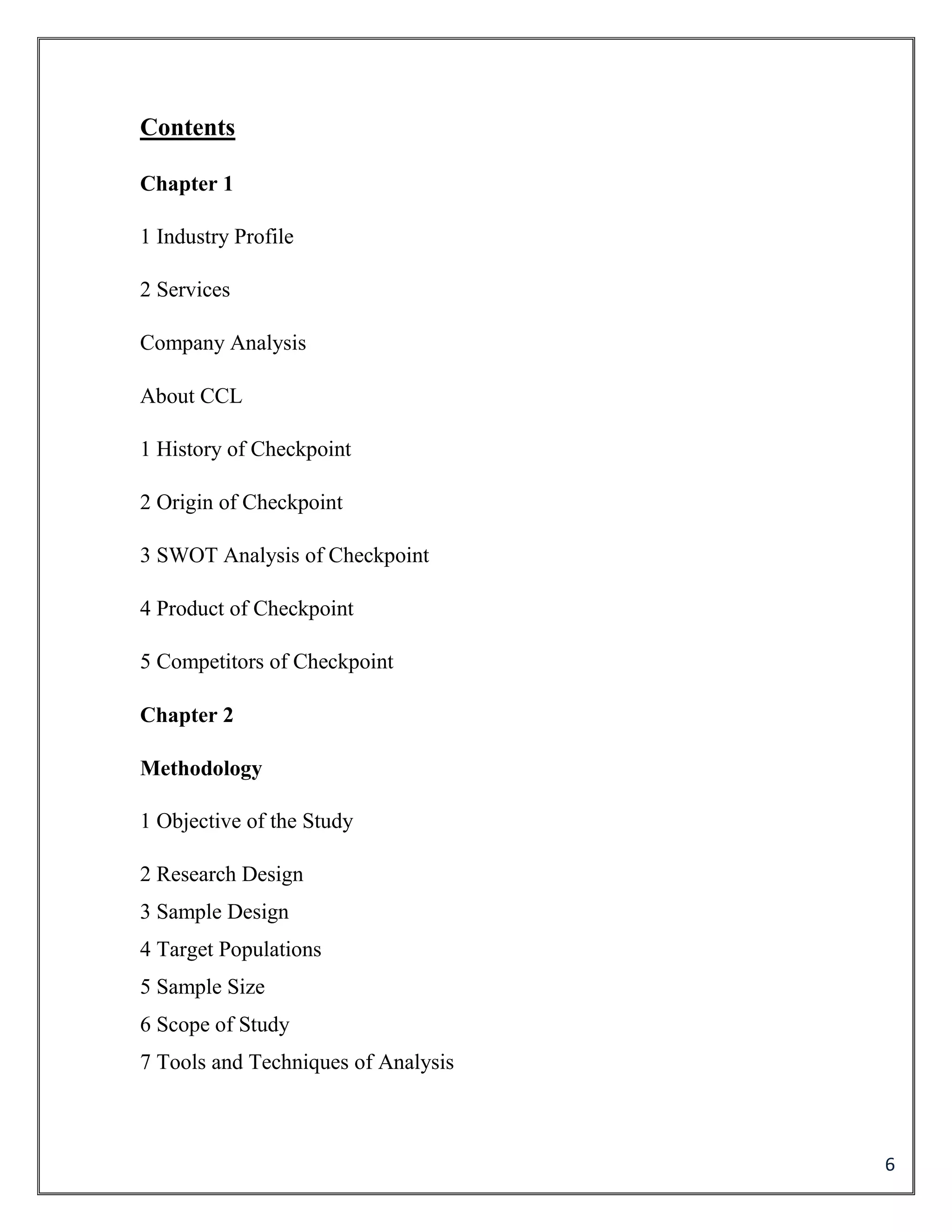 Contents

Chapter 1

1 Industry Profile

2 Services

Company Analysis

About CCL

1 History of Checkpoint

2 Origin of Checkpoint

3 SWOT Analysis of Checkpoint

4 Product of Checkpoint

5 Competitors of Checkpoint

Chapter 2

Methodology

1 Objective of the Study

2 Research Design

3 Sample Design

4 Target Populations

5 Sample Size

6 Scope of Study

7 Tools and Techniques of Analysis

6